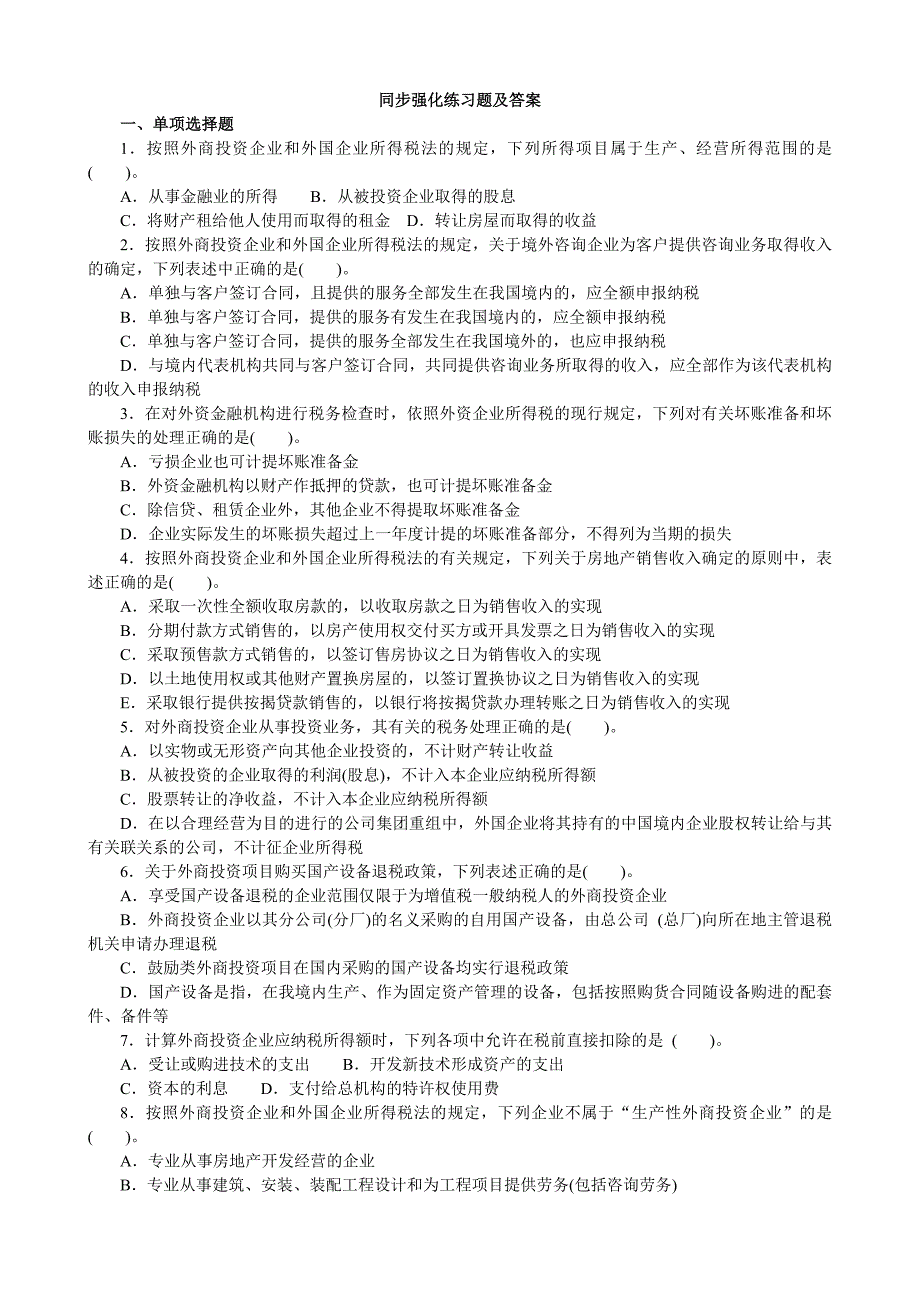 同步强化练习题及答案

一、单项选择题

1．按照外商投资企业和外国企业所得税法的规定，下列所得项目属于生产、经营所得范围的是(　　)。

A．从事金融业的所得　　B．从被投资企业取得的股息

C．将财产租给他人使用而取得的租金　D．转让房屋而取得的收益

2．按照外商投资企业和外国企业所得税法的规定，关于境外咨询企业为客户提供咨询业务取得收入的确定，下列表述中正确的是(　　)。

A．单独与客户签订合同，且提供的服务全部发生在我国境内的，应全额申报纳税

B．单独与客户签订合同，提供的服务有发生在我国境内的，应全额申报纳税

C．单独与客户签订合同，提供的服务全部发生在我国境外的，也应申报纳税

D．与境内代表机构共同与客户签订合同，共同提供咨询业务所取得的收入，应全部作为该代表机构的收入申报纳税

3．在对外资金融机构进行税务检查时，依照外资企业所得税的现行规定，下列对有关坏账准备和坏账损失的处理正确的是(　　)。

A．亏损企业也可计提坏账准备金

B．外资金融机构以财产作抵押的贷款，也可计提坏账准备金

C．除信贷、租赁企业外，其他企业不得提取坏账准备金

D．企业实际发生的坏账损失超过上一年度计提的坏账准备部分，不得列为当期的损失

4．按照外商投资企业和外国企业所得税法的有关规定，下列关于房地产销售收入确定的原则中，表述正确的是(　　)。

A．采取一次性全额收取房款的，以收取房款之日为销售收入的实现

B．分期付款方式销售的，以房产使用权交付买方或开具发票之日为销售收入的实现

C．采取预售款方式销售的，以签订售房协议之日为销售收入的实现

D．以土地使用权或其他财产置换房屋的，以签订置换协议之日为销售收入的实现

E．采取银行提供按揭贷款销售的，以银行将按揭贷款办理转账之日为销售收入的实现

5．对外商投资企业从事投资业务，其有关的税务处理正确的是(　　)。

A．以实物或无形资产向其他企业投资的，不计财产转让收益

B．从被投资的企业取得的利润(股息)，不计入本企业应纳税所得额

C．股票转让的净收益，不计入本企业应纳税所得额

D．在以合理经营为目的进行的公司集团重组中，外国企业将其持有的中国境内企业股权转让给与其有关联关系的公司，不计征企业所得税

6．关于外商投资项目购买国产设备退税政策，下列表述正确的是(　　)。

A．享受国产设备退税的企业范围仅限于为增值税一般纳税人的外商投资企业

B．外商投资企业以其分公司(分厂)的名义采购的自用国产设备，由总公司 (总厂)向所在地主管退税机关申请办理退税

C．鼓励类外商投资项目在国内采购的国产设备均实行退税政策

D．国产设备是指，在我境内生产、作为固定资产管理的设备，包括按照购货合同随设备购进的配套件、备件等

7．计算外商投资企业应纳税所得额时，下列各项中允许在税前直接扣除的是 (　　)。

A．受让或购进技术的支出　　B．开发新技术形成资产的支出

C．资本的利息　　D．支付给总机构的特许权使用费

8．按照外商投资企业和外国企业所得税法的规定，下列企业不属于“生产性外商投资企业”的是(　　)。

A．专业从事房地产开发经营的企业

B．专业从事建筑、安装、装配工程设计和为工程项目提供劳务(包括咨询劳务)